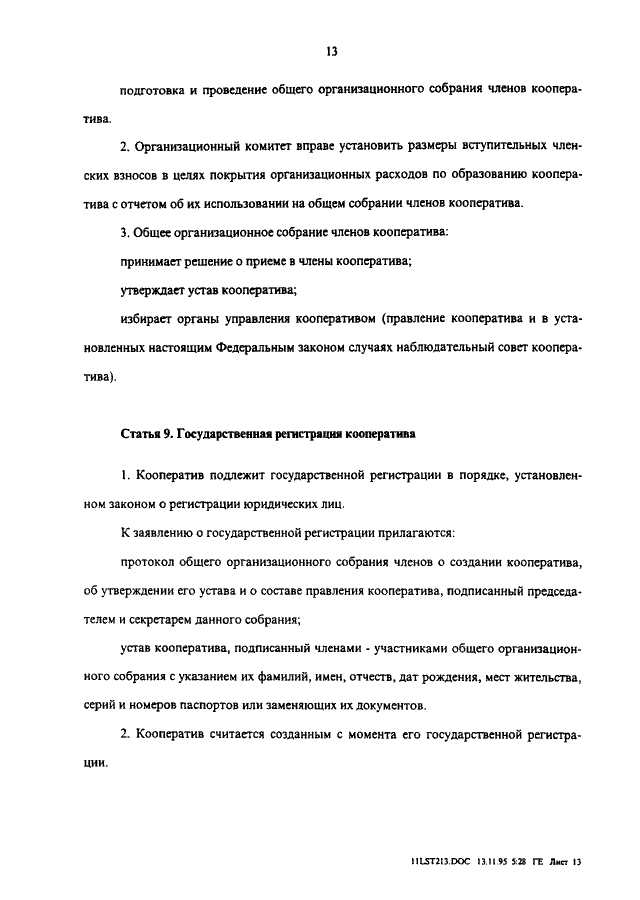 13

подготовка и проведение общего организационного собрания членов кооператива.

2. Организационный комитет вправе установить размеры вступительных членских взносов в целях покрытия организационных расходов по образованию кооператива с отчетом об их использовании на общем собрании членов кооператива.

3. Общее организационное собрание членов кооператива:

принимает решение о приеме в члены кооператива;

утверждает устав кооператива;

избирает органы управления кооперативом (правление кооператива и в установленных настоящим Федеральным законом случаях наблюдательный совет кооператива).

Статья 9. Государственная регистрация кооператива

1. Кооператив подлежит государственной регистрации в порядке, установленном законом о регистрации юридических лиц.

К заявлению о государственной регистрации прилагаются:

протокол общего организационного собрания членов о создании кооператива, об утверждении его устава и о составе правления кооператива, подписанный председателем и секретарем данного собрания;

устав кооператива, подписанный членами - участниками общего организационного собрания с указанием их фамилий, имен, отчеств, дат рождения, мест жительства, серий и номеров паспортов или заменяющих их документов.

2. Кооператив считается созданным с момента его государственной регистрации.

11LST213.DOC 13.11.95 5:28 ГЕ Лист 13